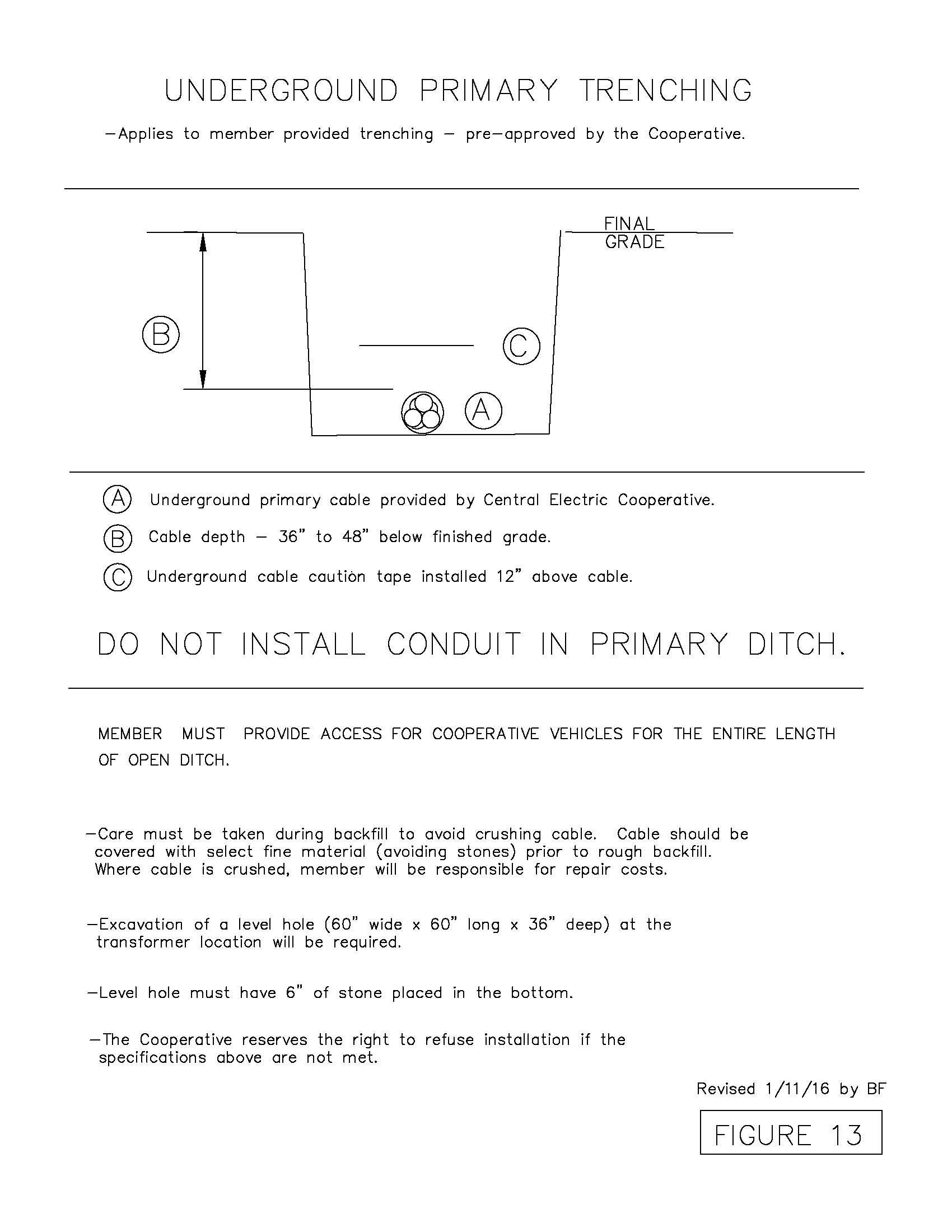 UNDERGROUND PRIMARY TRENCHING

—Applies to member provided trenching — pre—approved by the Cooperative.

FINAL GRADE

B

C

A

A Underground primary cable provided by Central Electric Cooperative.

B Cable depth — 36" to 48" below finished grade.

C Underground cable caution tape installed 12" above cable.

DO NOT INSTALL CONDUIT IN PRIMARY DITCH.

MEMBER MUST PROVIDE ACCESS FOR COOPERATIVE VEHICLES FOR THE ENTIRE LENGTH OF OPEN DITCH.

—Care must be taken during backfill to avoid crushing cable. Cable should be covered with select fine material (avoiding stones) prior to rough backfill. Where cable is crushed, member will be responsible for repair costs.

—Excavation of a level hole (60" wide x 60" long x 36" deep) at the transformer location will be required.

—Level hole must have 6" of stone placed in the bottom.

—The Cooperative reserves the right to refuse installation if the specifications above are not met.

Revised 1/11/16 by BF

FIGURE 13